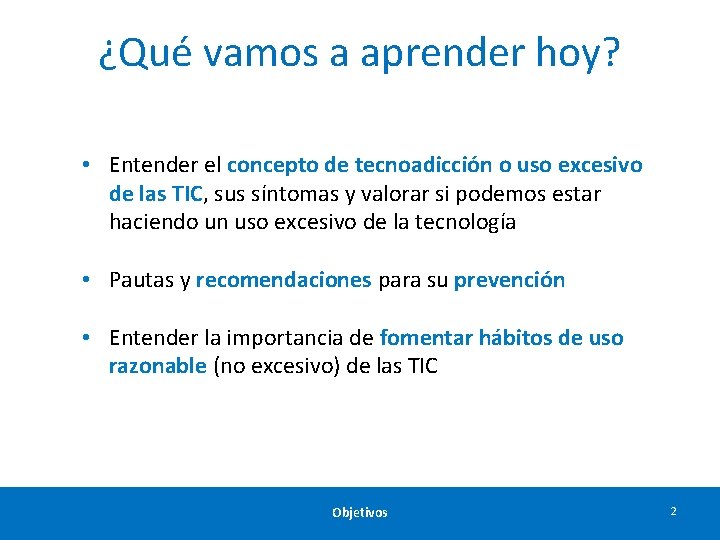 ¿Qué vamos a aprender hoy?

• Entender el concepto de tecnoadicción o uso excesivo de las TIC, sus síntomas y valorar si podemos estar haciendo un uso excesivo de la tecnología

• Pautas y recomendaciones para su prevención

• Entender la importancia de fomentar hábitos de uso razonable (no excesivo) de las TIC

Objetivos

2